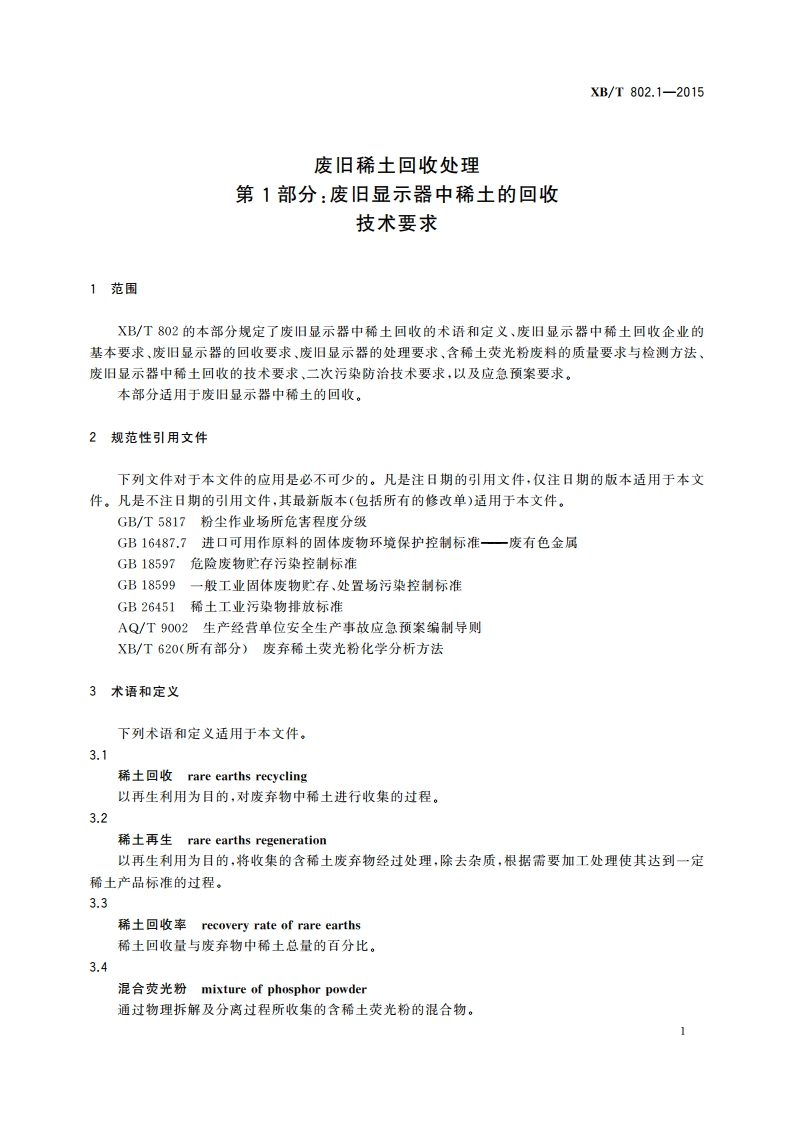 XB/T 802.1—2015

废旧稀土回收处理
第1部分：废旧显示器中稀土的回收
技术要求

1 范围

XB/T 802的本部分规定了废旧显示器中稀土回收的术语和定义、废旧显示器中稀土回收企业的基本要求、废旧显示器的回收要求、废旧显示器的处理要求、含稀土荧光粉废料的质量要求与检测方法、废旧显示器中稀土回收的技术要求、二次污染防治技术要求，以及应急预案要求。

本部分适用于废旧显示器中稀土的回收。

2 规范性引用文件

下列文件对于本文件的应用是必不可少的。凡是注日期的引用文件，仅注日期的版本适用于本文件。凡是不注日期的引用文件，其最新版本(包括所有的修改单)适用于本文件。

GB/T 5817 粉尘作业场所危害程度分级

GB 16487.7 进口可用作原料的固体废物环境保护控制标准——废有色金属

GB 18597 危险废物贮存污染控制标准

GB 18599 一般工业固体废物贮存、处置场污染控制标准

GB 26451 稀土工业污染物排放标准

AQ/T 9002 生产经营单位安全生产事故应急预案编制导则

XB/T 620(所有部分) 废弃稀土荧光粉化学分析方法

3 术语和定义

下列术语和定义适用于本文件。

3.1
稀土回收 rare earths recycling
以再生利用为目的，对废弃物中稀土进行收集的过程。

3.2
稀土再生 rare earths regeneration
以再生利用为目的，将收集的含稀土废弃物经过处理，除去杂质，根据需要加工处理使其达到一定稀土产品标准的过程。

3.3
稀土回收率 recovery rate of rare earths
稀土回收量与废弃物中稀土总量的百分比。

3.4
混合荧光粉 mixture of phosphor powder
通过物理拆解及分离过程所收集的含稀土荧光粉的混合物。

1